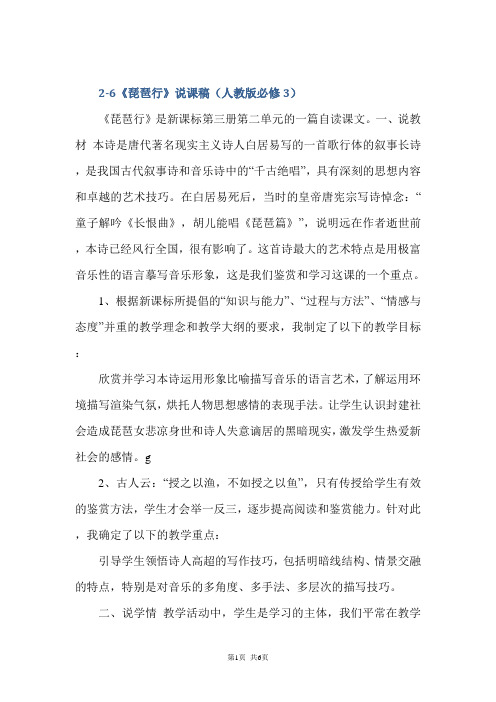 2-6《琵琶行》说课稿（人教版必修3）

《琵琶行》是新课标第三册第二单元的一篇自读课文。一、说教材 本诗是唐代著名现实主义诗人白居易写的一首歌行体的叙事长诗，是我国古代叙事诗和音乐诗中的“千古绝唱”，具有深刻的思想内容和卓越的艺术技巧。在白居易死后，当时的皇帝唐宪宗写诗悼念：“童子解吟《长恨曲》，胡儿能唱《琵琶篇》”，说明远在作者逝世前，本诗已经风行全国，很有影响了。这首诗最大的艺术特点是用极富音乐性的语言摹写音乐形象，这是我们鉴赏和学习这课的一个重点。

1、根据新课标所提倡的“知识与能力”、“过程与方法”、“情感与态度”并重的教学理念和教学大纲的要求，我制定了以下的教学目标：

欣赏并学习本诗运用形象比喻描写音乐的语言艺术，了解运用环境描写渲染气氛，烘托人物思想感情的表现手法。让学生认识封建社会造成琵琶女悲凉身世和诗人失意谪居的黑暗现实，激发学生热爱新社会的感情。g

2、古人云：“授之以渔，不如授之以鱼”，只有传授给学生有效的鉴赏方法，学生才会举一反三，逐步提高阅读和鉴赏能力。针对此，我确定了以下的教学重点：

引导学生领悟诗人高超的写作技巧，包括明暗线结构、情景交融的特点，特别是对音乐的多角度、多手法、多层次的描写技巧。

二、说学情 教学活动中，学生是学习的主体，我们平常在教学

第1页 共6页